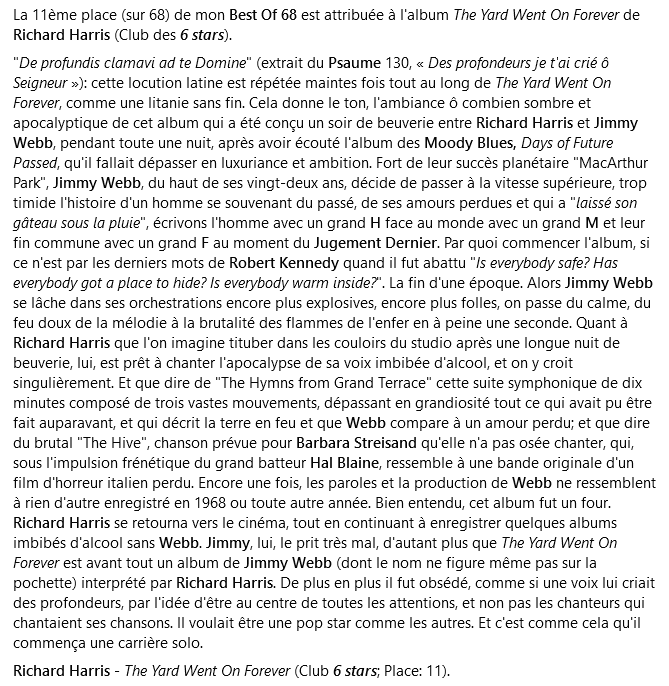 La 11ème place (sur 68) de mon Best Of 68 est attribuée à l'album The Yard Went On Forever de Richard Harris (Club des 6 stars).

"De profundis clamavi ad te Domine" (extrait du Psaume 130, « Des profondeurs je t'ai crié ô Seigneur »): cette locution latine est répétée maintes fois tout au long de The Yard Went On Forever, comme une litanie sans fin. Cela donne le ton, l'ambiance ô combien sombre et apocalyptique de cet album qui a été conçu un soir de beuverie entre Richard Harris et Jimmy Webb, pendant toute une nuit, après avoir écouté l'album des Moody Blues, Days of Future Passed, qu'il fallait dépasser en luxuriance et ambition. Fort de leur succès planétaire "MacArthur Park", Jimmy Webb, du haut de ses vingt-deux ans, décide de passer à la vitesse supérieure, trop timide l'histoire d'un homme se souvenant du passé, de ses amours perdues et qui a "laissé son gâteau sous la pluie", écrivons l'homme avec un grand H face au monde avec un grand M et leur fin commune avec un grand F au moment du Jugement Dernier. Par quoi commencer l'album, si ce n'est par les derniers mots de Robert Kennedy quand il fut abattu "Is everybody safe? Has everybody got a place to hide? Is everybody warm inside?". La fin d'une époque. Alors Jimmy Webb se lâche dans ses orchestrations encore plus explosives, encore plus folles, on passe du calme, du feu doux de la mélodie à la brutalité des flammes de l'enfer en à peine une seconde. Quant à Richard Harris que l'on imagine tituber dans les couloirs du studio après une longue nuit de beuverie, lui, est prêt à chanter l'apocalypse de sa voix imbibée d'alcool, et on y croit singulièrement. Et que dire de "The Hymns from Grand Terrace" cette suite symphonique de dix minutes composé de trois vastes mouvements, dépassant en grandiosité tout ce qui avait pu être fait auparavant, et qui décrit la terre en feu et que Webb compare à un amour perdu; et que dire du brutal "The Hive", chanson prévue pour Barbara Streisand qu'elle n'a pas osée chanter, qui, sous l'impulsion frénétique du grand batteur Hal Blaine, ressemble à une bande originale d'un film d'horreur italien perdu. Encore une fois, les paroles et la production de Webb ne ressemblent à rien d'autre enregistré en 1968 ou toute autre année. Bien entendu, cet album fut un four. Richard Harris se retourna vers le cinéma, tout en continuant à enregistrer quelques albums imbibés d'alcool sans Webb. Jimmy, lui, le prit très mal, d'autant plus que The Yard Went On Forever est avant tout un album de Jimmy Webb (dont le nom ne figure même pas sur la pochette) interprété par Richard Harris. De plus en plus il fut obsédé, comme si une voix lui criait des profondeurs, par l'idée d'être au centre de toutes les attentions, et non pas les chanteurs qui chantaient ses chansons. Il voulait être une pop star comme les autres. Et c'est comme cela qu'il commença une carrière solo.

Richard Harris - The Yard Went On Forever (Club 6 stars; Place: 11).